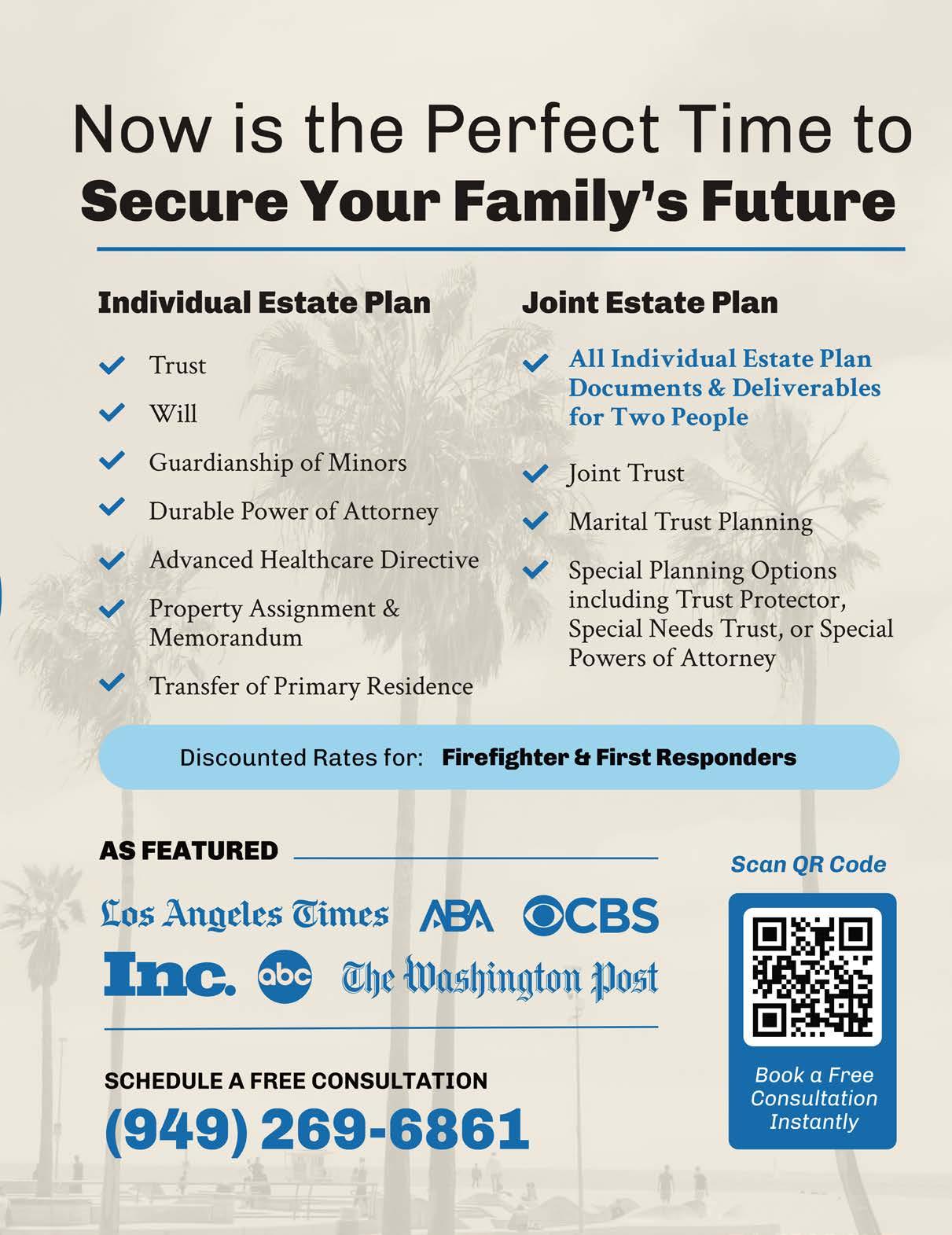 Now is the Perfect Time to
Secure Your Family's Future

Individual Estate Plan

Trust

Will

Guardianship of Minors

Durable Power of Attorney

Advanced Healthcare Directive

Property Assignment & Memorandum

Transfer of Primary Residence

Joint Estate Plan

All Individual Estate Plan Documents & Deliverables for Two People

Joint Trust

Marital Trust Planning

Special Planning Options including Trust Protector, Special Needs Trust, or Special Powers of Attorney

Discounted Rates for: Firefighter & First Responders

AS FEATURED

Los Angeles Times ABA CBS
Inc. abc The Washington Post

SCHEDULE A FREE CONSULTATION
(949) 269-6861

Scan QR Code

Book a Free Consultation Instantly